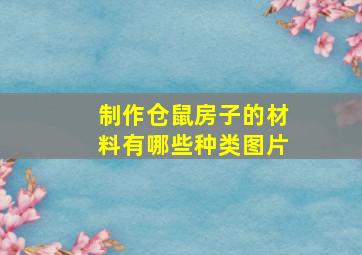 制作仓鼠房子的材料有哪些种类图片